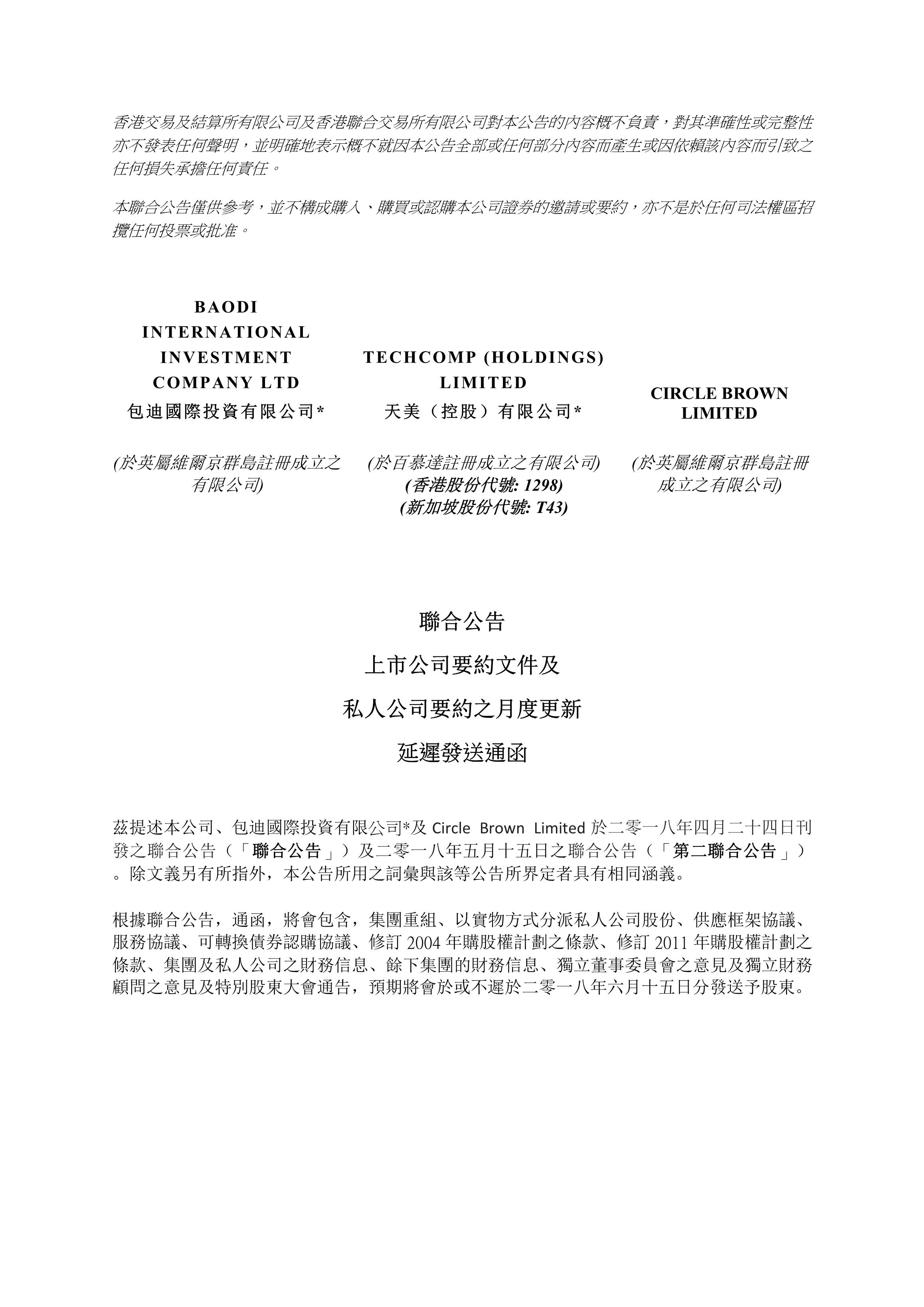 香港交易及結算所有限公司及香港聯合交易所有限公司對本公告的內容概不負責，對其準確性或完整性亦不發表任何聲明，並明確地表示概不就因本公告全部或任何部分內容而產生或因依賴該內容而引致之任何損失承擔任何責任。

本聯合公告僅供參考，並不構成購入、購買或認購本公司證券的邀請或要約，亦不是於任何司法權區招攬任何投票或批准。

BAODI INTERNATIONAL INVESTMENT COMPANY LTD
包迪國際投資有限公司*

(於英屬維爾京群島註冊成立之有限公司)

TECHCOMP (HOLDINGS) LIMITED
天美（控股）有限公司*

(於百慕達註冊成立之有限公司)
(香港股份代號: 1298)
(新加坡股份代號: T43)

CIRCLE BROWN LIMITED

(於英屬維爾京群島註冊成立之有限公司)

聯合公告

上市公司要約文件及

私人公司要約之月度更新

延遲發送通函

茲提述本公司、包迪國際投資有限公司*及 Circle Brown Limited 於二零一八年四月二十四日刊發之聯合公告（「聯合公告」）及二零一八年五月十五日之聯合公告（「第二聯合公告」）。除文義另有所指外，本公告所用之詞彙與該等公告所界定者具有相同涵義。

根據聯合公告，通函，將會包含，集團重組、以實物方式分派私人公司股份、供應框架協議、服務協議、可轉換債券認購協議、修訂 2004 年購股權計劃之條款、修訂 2011 年購股權計劃之條款、集團及私人公司之財務信息、餘下集團的財務信息、獨立董事委員會之意見及獨立財務顧問之意見及特別股東大會通告，預期將會於或不遲於二零一八年六月十五日分發送予股東。